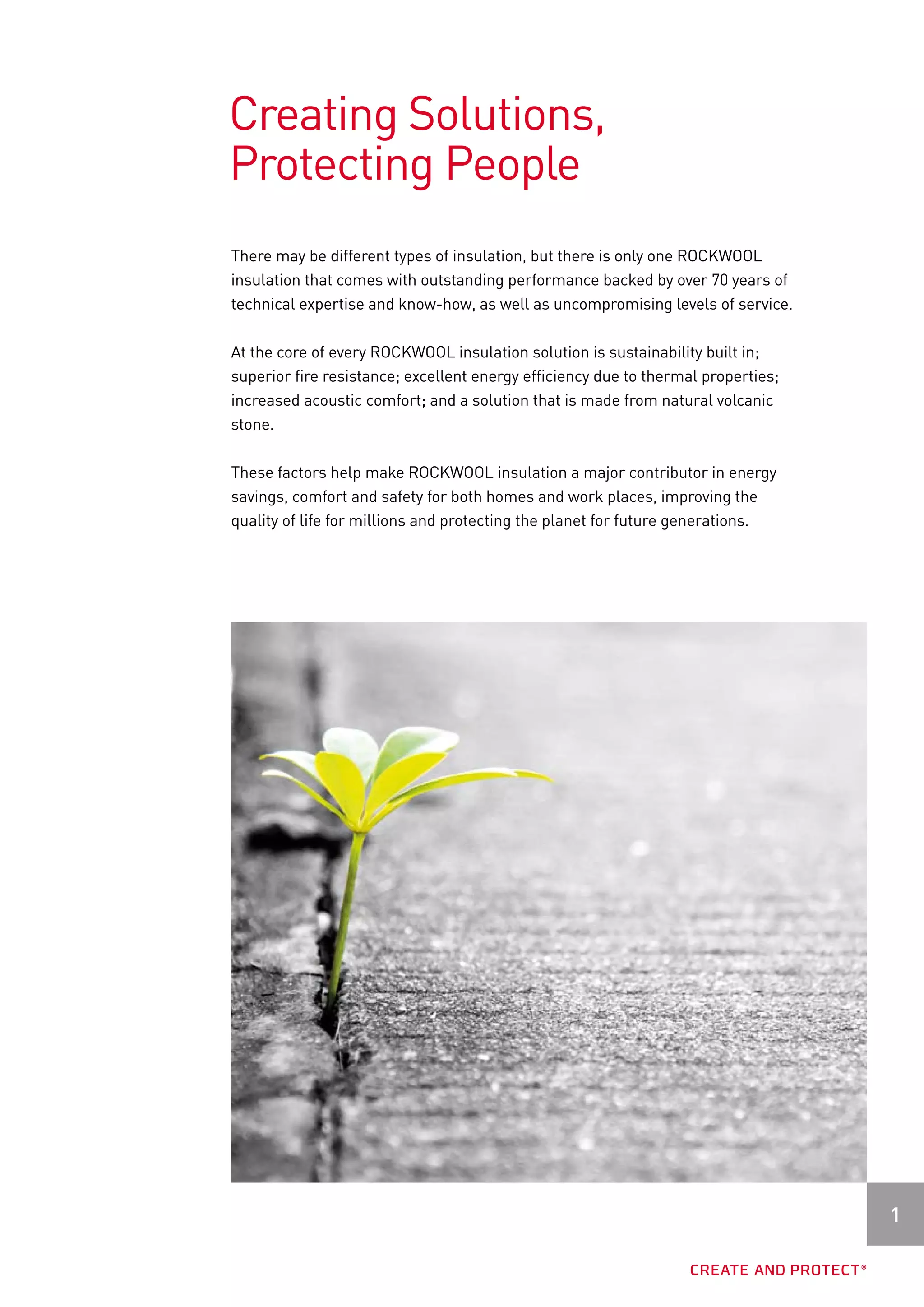 Creating Solutions, Protecting People

There may be different types of insulation, but there is only one ROCKWOOL insulation that comes with outstanding performance backed by over 70 years of technical expertise and know-how, as well as uncompromising levels of service.

At the core of every ROCKWOOL insulation solution is sustainability built in; superior fire resistance; excellent energy efficiency due to thermal properties; increased acoustic comfort; and a solution that is made from natural volcanic stone.

These factors help make ROCKWOOL insulation a major contributor in energy savings, comfort and safety for both homes and work places, improving the quality of life for millions and protecting the planet for future generations.

1

CREATE AND PROTECT®